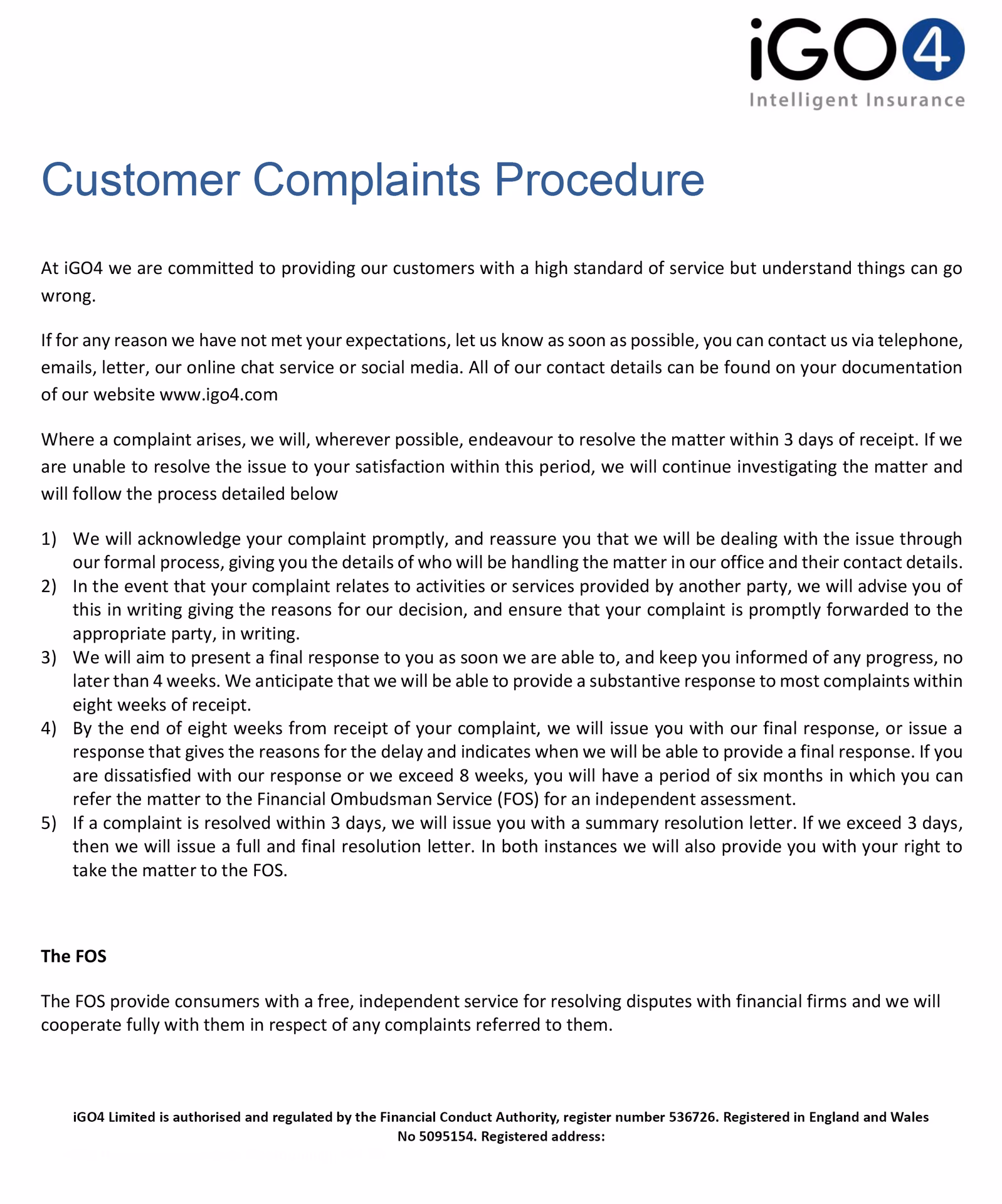 iGO4
Intelligent Insurance

Customer Complaints Procedure

At iGO4 we are committed to providing our customers with a high standard of service but understand things can go wrong.

If for any reason we have not met your expectations, let us know as soon as possible, you can contact us via telephone, emails, letter, our online chat service or social media. All of our contact details can be found on your documentation of our website www.igo4.com

Where a complaint arises, we will, wherever possible, endeavour to resolve the matter within 3 days of receipt. If we are unable to resolve the issue to your satisfaction within this period, we will continue investigating the matter and will follow the process detailed below

1) We will acknowledge your complaint promptly, and reassure you that we will be dealing with the issue through our formal process, giving you the details of who will be handling the matter in our office and their contact details.
2) In the event that your complaint relates to activities or services provided by another party, we will advise you of this in writing giving the reasons for our decision, and ensure that your complaint is promptly forwarded to the appropriate party, in writing.
3) We will aim to present a final response to you as soon we are able to, and keep you informed of any progress, no later than 4 weeks. We anticipate that we will be able to provide a substantive response to most complaints within eight weeks of receipt.
4) By the end of eight weeks from receipt of your complaint, we will issue you with our final response, or issue a response that gives the reasons for the delay and indicates when we will be able to provide a final response. If you are dissatisfied with our response or we exceed 8 weeks, you will have a period of six months in which you can refer the matter to the Financial Ombudsman Service (FOS) for an independent assessment.
5) If a complaint is resolved within 3 days, we will issue you with a summary resolution letter. If we exceed 3 days, then we will issue a full and final resolution letter. In both instances we will also provide you with your right to take the matter to the FOS.

The FOS

The FOS provide consumers with a free, independent service for resolving disputes with financial firms and we will cooperate fully with them in respect of any complaints referred to them.

iGO4 Limited is authorised and regulated by the Financial Conduct Authority, register number 536726. Registered in England and Wales No 5095154. Registered address: